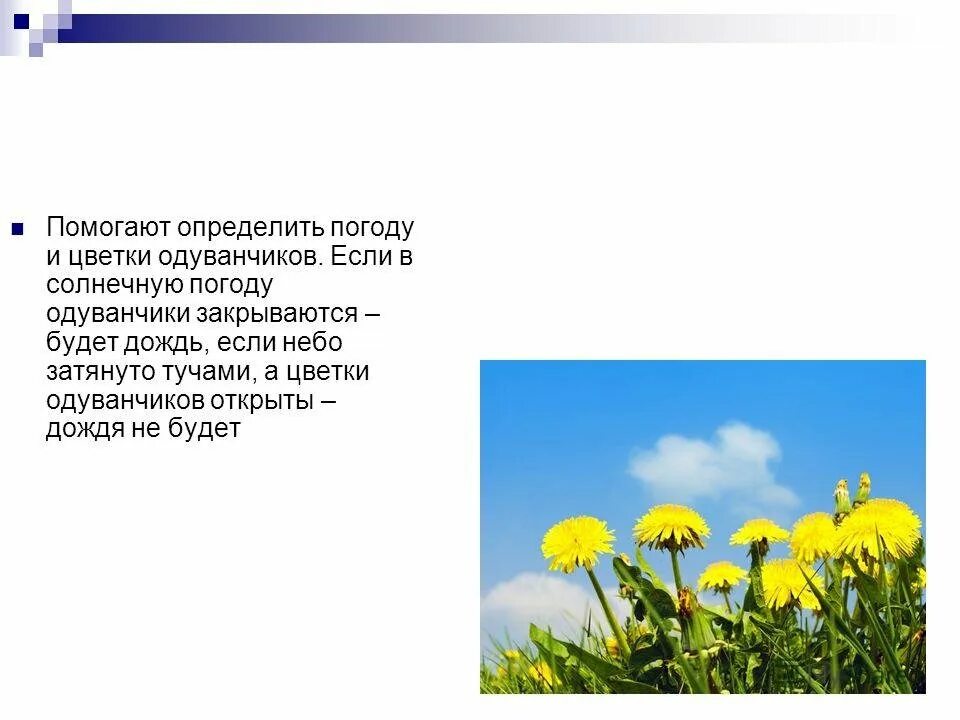 Помогают определить погоду и цветки одуванчиков. Если в солнечную погоду одуванчики закрываются – будет дождь, если небо затянуто тучами, а цветки одуванчиков открыты – дождя не будет